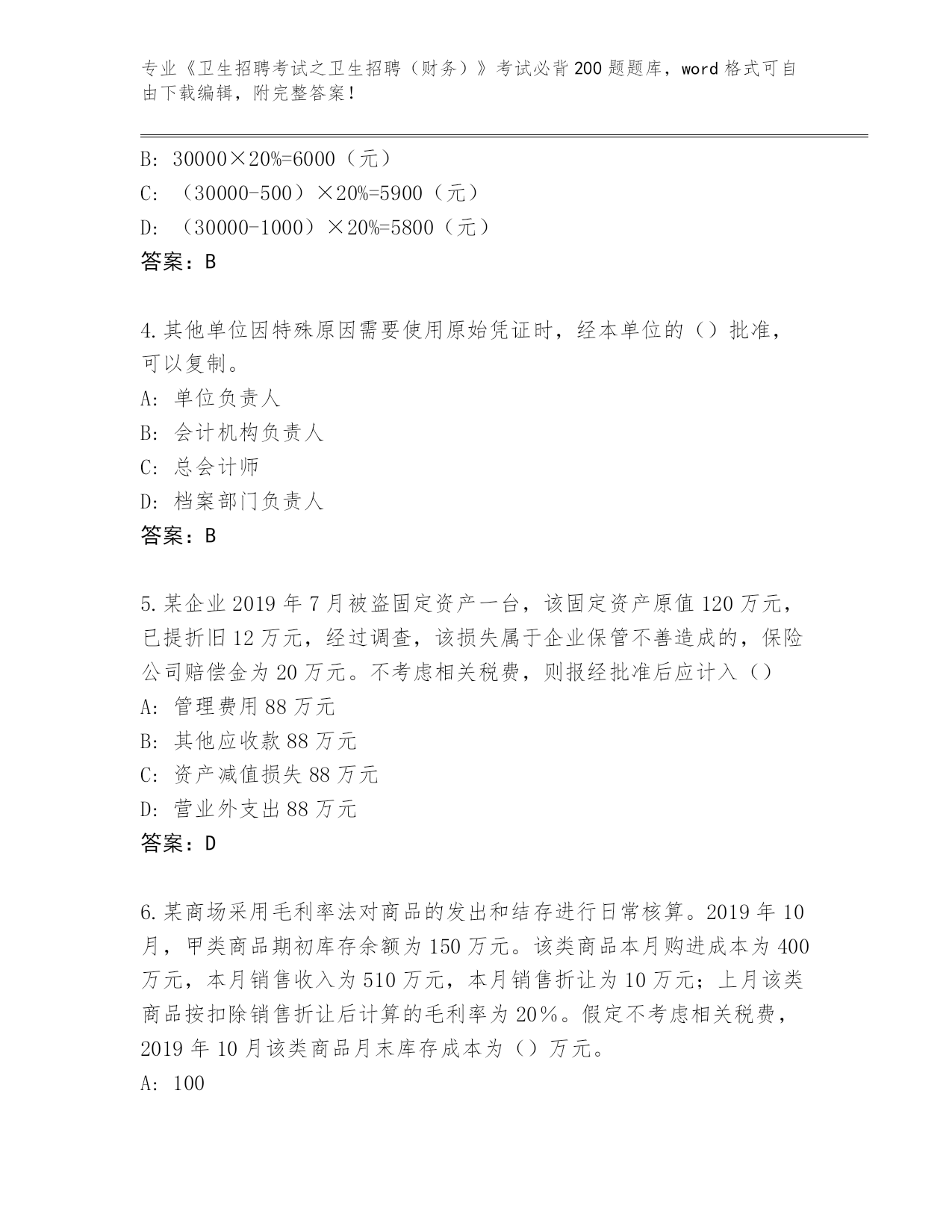 专业《卫生招聘考试之卫生招聘（财务）》考试必背200题题库，word格式可自由下载编辑，附完整答案！

B: 30000×20%=6000（元）
C: （30000-500）×20%=5900（元）
D: （30000-1000）×20%=5800（元）
答案：B

4.其他单位因特殊原因需要使用原始凭证时，经本单位的（）批准，可以复制。
A: 单位负责人
B: 会计机构负责人
C: 总会计师
D: 档案部门负责人
答案：B

5.某企业2019年7月被盗固定资产一台，该固定资产原值120万元，已提折旧12万元，经过调查，该损失属于企业保管不善造成的，保险公司赔偿金为20万元。不考虑相关税费，则报经批准后应计入（）
A: 管理费用88万元
B: 其他应收款88万元
C: 资产减值损失88万元
D: 营业外支出88万元
答案：D

6.某商场采用毛利率法对商品的发出和结存进行日常核算。2019年10月，甲类商品期初库存余额为150万元。该类商品本月购进成本为400万元，本月销售收入为510万元，本月销售折让为10万元；上月该类商品按扣除销售折让后计算的毛利率为20%。假定不考虑相关税费，2019年10月该类商品月末库存成本为（）万元。
A: 100